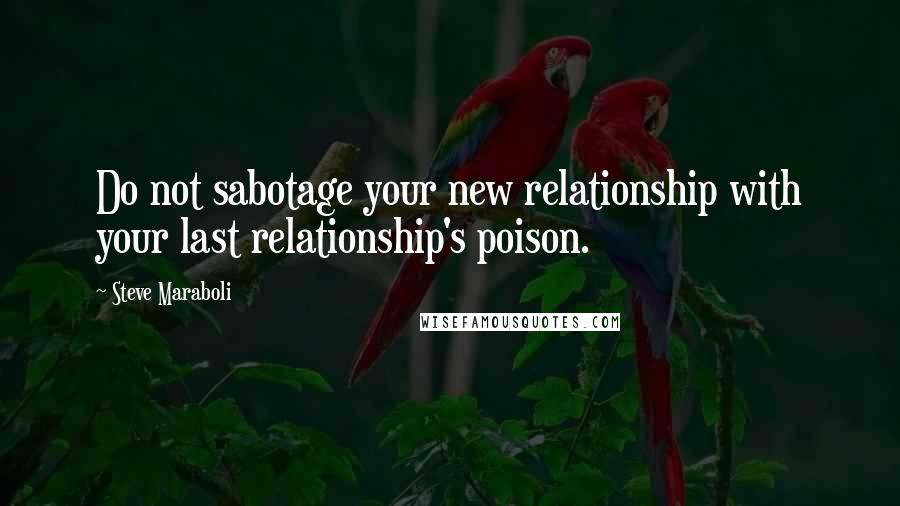 Do not sabotage your new relationship with your last relationship's poison.

~ Steve Maraboli

WISEFAMOUSQUOTES.COM